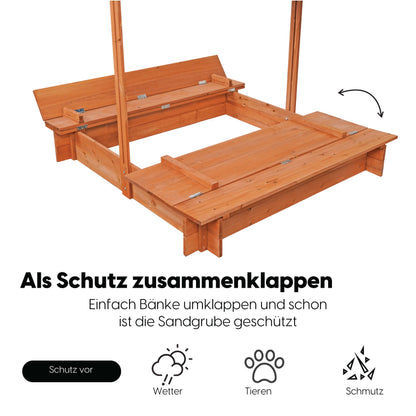 Als Schutz zusammenklappen

Einfach Bänke umklappen und schon ist die Sandgrube geschützt

Schutz vor

Wetter

Tieren

Schmutz